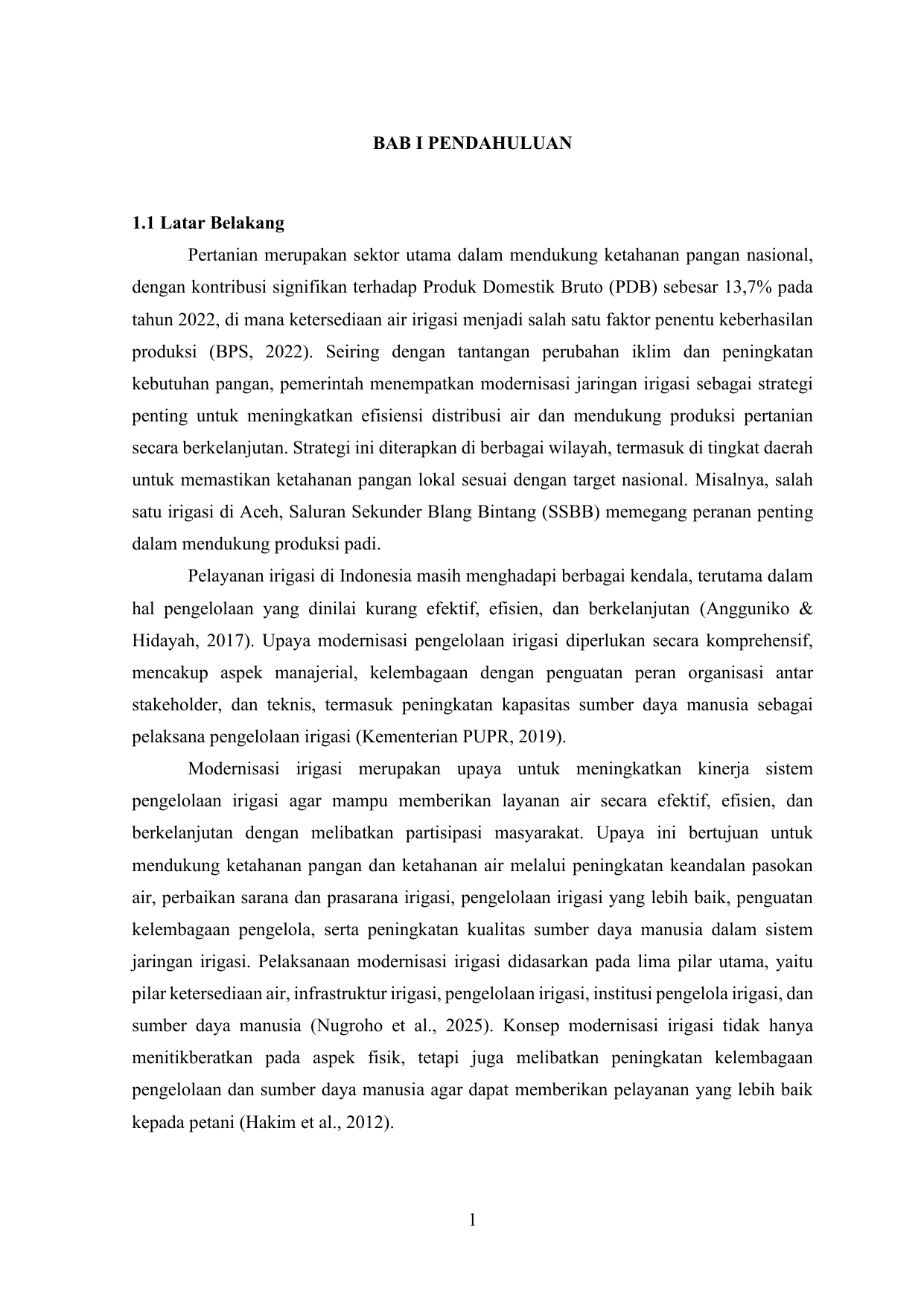 BAB I PENDAHULUAN

1.1 Latar Belakang

Pertanian merupakan sektor utama dalam mendukung ketahanan pangan nasional, dengan kontribusi signifikan terhadap Produk Domestik Bruto (PDB) sebesar 13,7% pada tahun 2022, di mana ketersediaan air irigasi menjadi salah satu faktor penentu keberhasilan produksi (BPS, 2022). Seiring dengan tantangan perubahan iklim dan peningkatan kebutuhan pangan, pemerintah menempatkan modernisasi jaringan irigasi sebagai strategi penting untuk meningkatkan efisiensi distribusi air dan mendukung produksi pertanian secara berkelanjutan. Strategi ini diterapkan di berbagai wilayah, termasuk di tingkat daerah untuk memastikan ketahanan pangan lokal sesuai dengan target nasional. Misalnya, salah satu irigasi di Aceh, Saluran Sekunder Blang Bintang (SSBB) memegang peranan penting dalam mendukung produksi padi.

Pelayanan irigasi di Indonesia masih menghadapi berbagai kendala, terutama dalam hal pengelolaan yang dinilai kurang efektif, efisien, dan berkelanjutan (Angguniko & Hidayah, 2017). Upaya modernisasi pengelolaan irigasi diperlukan secara komprehensif, mencakup aspek manajerial, kelembagaan dengan penguatan peran organisasi antar stakeholder, dan teknis, termasuk peningkatan kapasitas sumber daya manusia sebagai pelaksana pengelolaan irigasi (Kementerian PUPR, 2019).

Modernisasi irigasi merupakan upaya untuk meningkatkan kinerja sistem pengelolaan irigasi agar mampu memberikan layanan air secara efektif, efisien, dan berkelanjutan dengan melibatkan partisipasi masyarakat. Upaya ini bertujuan untuk mendukung ketahanan pangan dan ketahanan air melalui peningkatan keandalan pasokan air, perbaikan sarana dan prasarana irigasi, pengelolaan irigasi yang lebih baik, penguatan kelembagaan pengelola, serta peningkatan kualitas sumber daya manusia dalam sistem jaringan irigasi. Pelaksanaan modernisasi irigasi didasarkan pada lima pilar utama, yaitu pilar ketersediaan air, infrastruktur irigasi, pengelolaan irigasi, institusi pengelola irigasi, dan sumber daya manusia (Nugroho et al., 2025). Konsep modernisasi irigasi tidak hanya menitikberatkan pada aspek fisik, tetapi juga melibatkan peningkatan kelembagaan pengelolaan dan sumber daya manusia agar dapat memberikan pelayanan yang lebih baik kepada petani (Hakim et al., 2012).

1